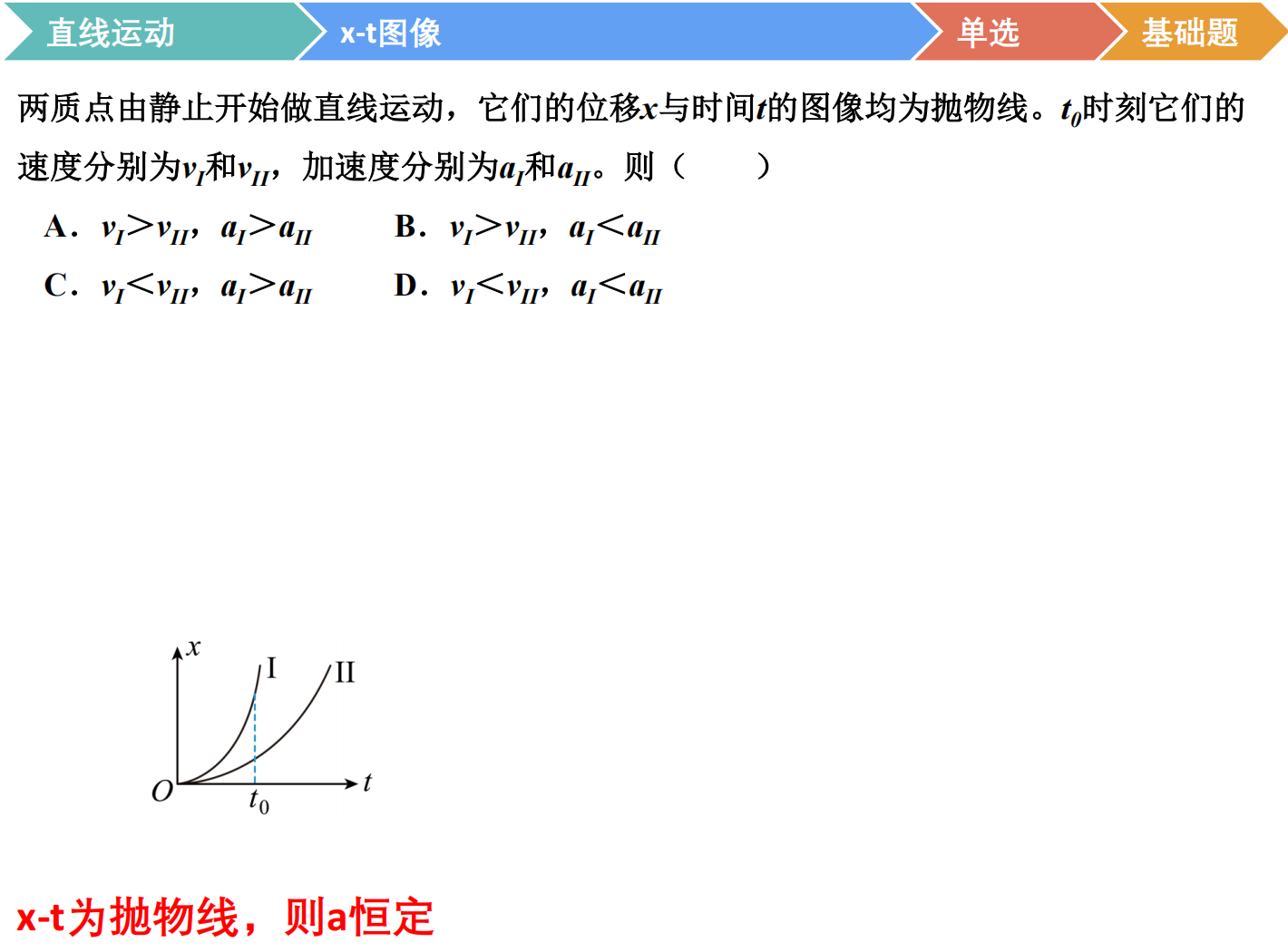 直线运动 x-t图像 单选 基础题

两质点由静止开始做直线运动，它们的位移$x$与时间$t$的图像均为抛物线。$t_0$时刻它们的速度分别为$v_I$和$v_{II}$，加速度分别为$a_I$和$a_{II}$。则（　　）

A．$v_I>v_{II}$，$a_I>a_{II}$　　B．$v_I>v_{II}$，$a_I<a_{II}$

C．$v_I<v_{II}$，$a_I>a_{II}$　　D．$v_I<v_{II}$，$a_I<a_{II}$

$x$
I
II
$O$
$t_0$
$t$

x-t为抛物线，则a恒定